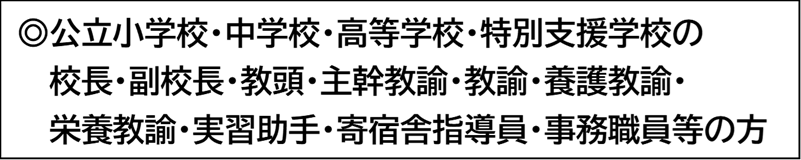 ◎公立小学校・中学校・高等学校・特別支援学校の校長・副校長・教頭・主幹教諭・教諭・養護教諭・栄養教諭・実習助手・寄宿舎指導員・事務職員等の方